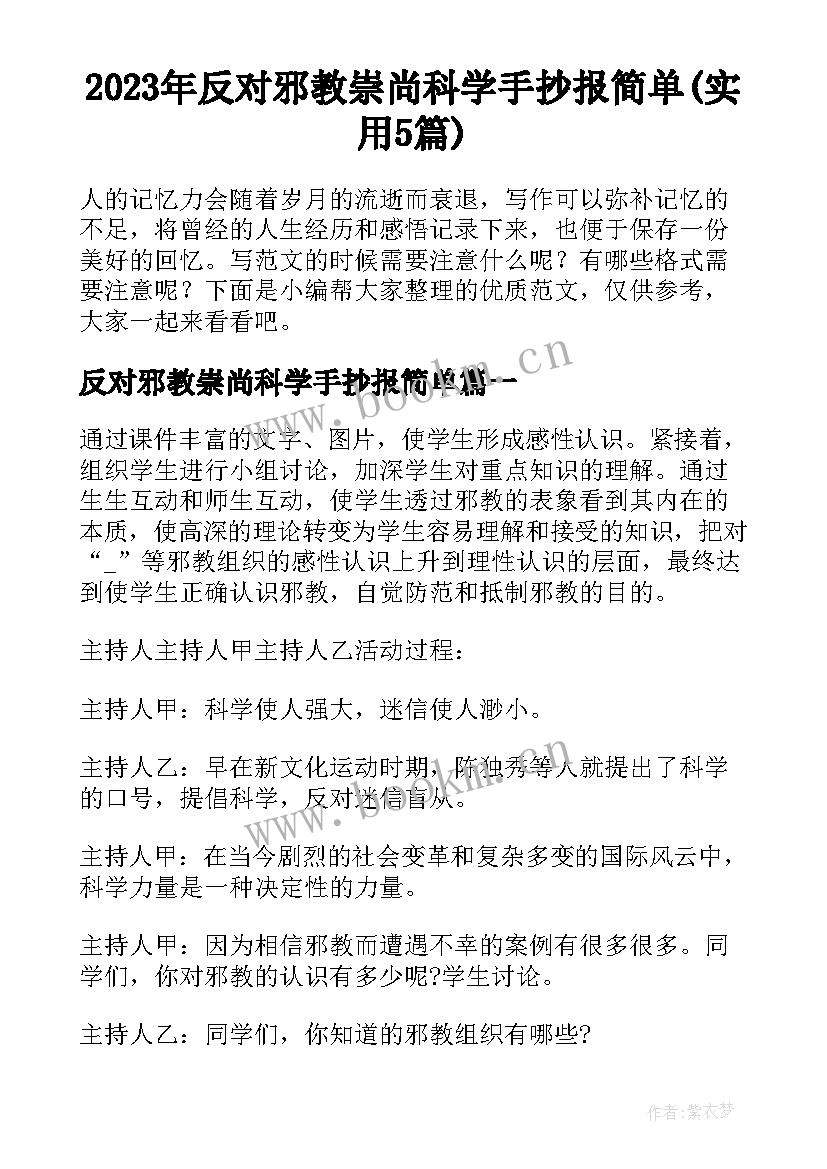 2023年反对邪教崇尚科学手抄报简单(实用5篇)

人的记忆力会随着岁月的流逝而衰退，写作可以弥补记忆的不足，将曾经的人生经历和感悟记录下来，也便于保存一份美好的回忆。写范文的时候需要注意什么呢？有哪些格式需要注意呢？下面是小编帮大家整理的优质范文，仅供参考，大家一起来看看吧。

反对邪教崇尚科学手抄报简单篇一

www.bookm.cn

通过课件丰富的文字、图片，使学生形成感性认识。紧接着，组织学生进行小组讨论，加深学生对重点知识的理解。通过生生互动和师生互动，使学生透过邪教的表象看到其内在的本质，使高深的理论转变为学生容易理解和接受的知识，把对“_”等邪教组织的感性认识上升到理性认识的层面，最终达到使学生正确认识邪教，自觉防范和抵制邪教的目的。

主持人主持人甲主持人乙活动过程：

主持人甲：科学使人强大，迷信使人渺小。

主持人乙：早在新文化运动时期，陈独秀等人就提出了科学的口号，提倡科学，反对迷信盲从。

www.bookm.cn

主持人甲：在当今剧烈的社会变革和复杂多变的国际风云中，科学力量是一种决定性的力量。

主持人甲：因为相信邪教而遭遇不幸的案例有很多很多。同学们，你对邪教的认识有多少呢?学生讨论。

主持人乙：同学们，你知道的邪教组织有哪些?

作者：紫衣梦